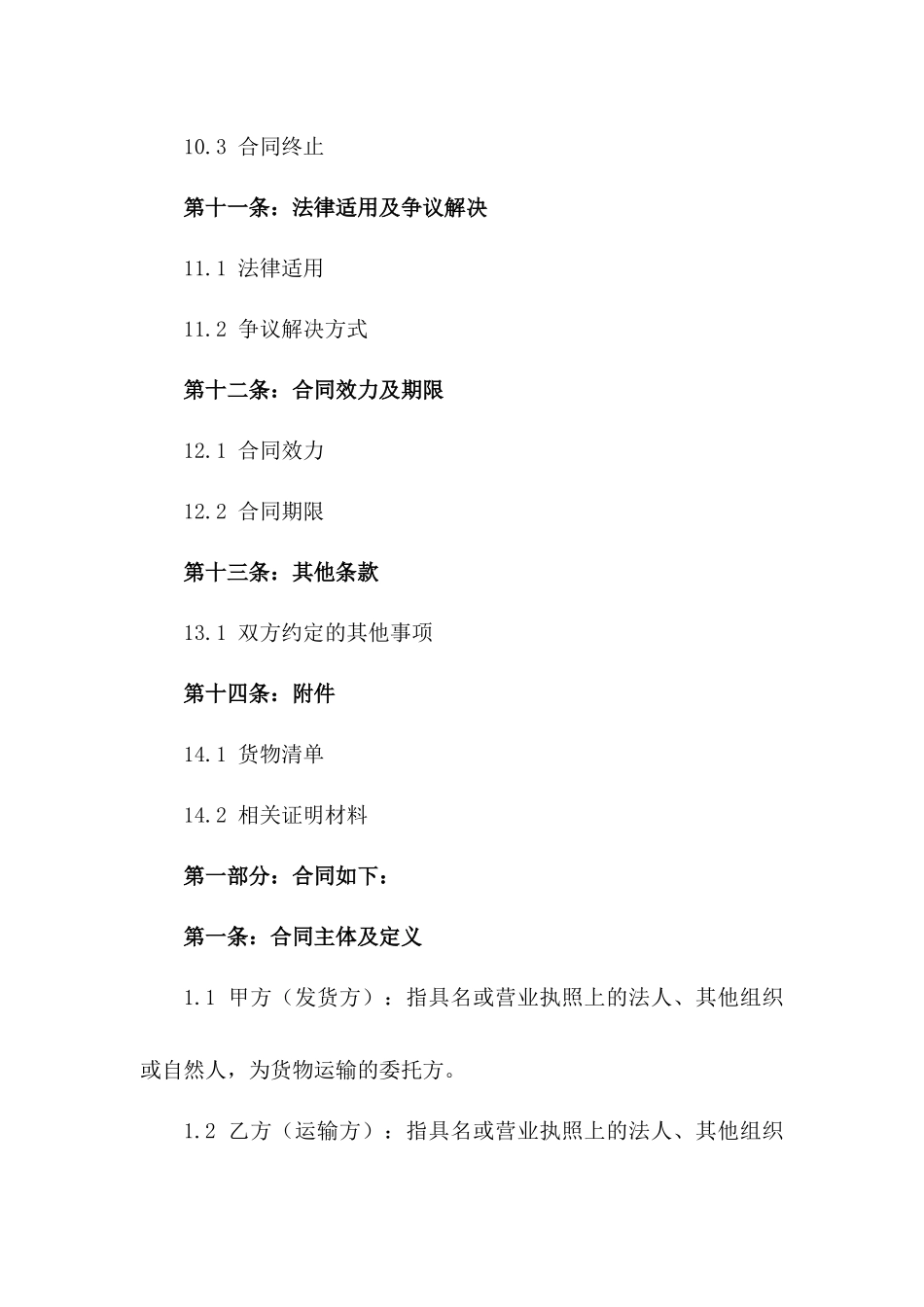 10.3 合同终止

第十一条：法律适用及争议解决

11.1 法律适用

11.2 争议解决方式

第十二条：合同效力及期限

12.1 合同效力

12.2 合同期限

第十三条：其他条款

13.1 双方约定的其他事项

第十四条：附件

14.1 货物清单

14.2 相关证明材料

第一部分：合同如下：

第一条：合同主体及定义

1.1 甲方（发货方）：指具名或营业执照上的法人、其他组织或自然人，为货物运输的委托方。

1.2 乙方（运输方）：指具名或营业执照上的法人、其他组织